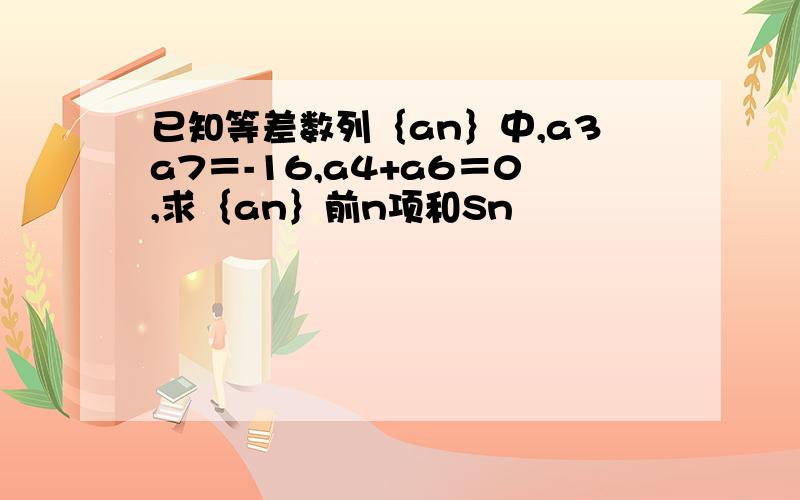 已知等差数列｛an｝中,a3a7＝-16,a4+a6＝0,求｛an｝前n项和Sn